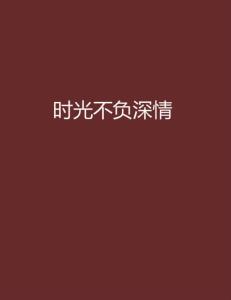 时光不负深情